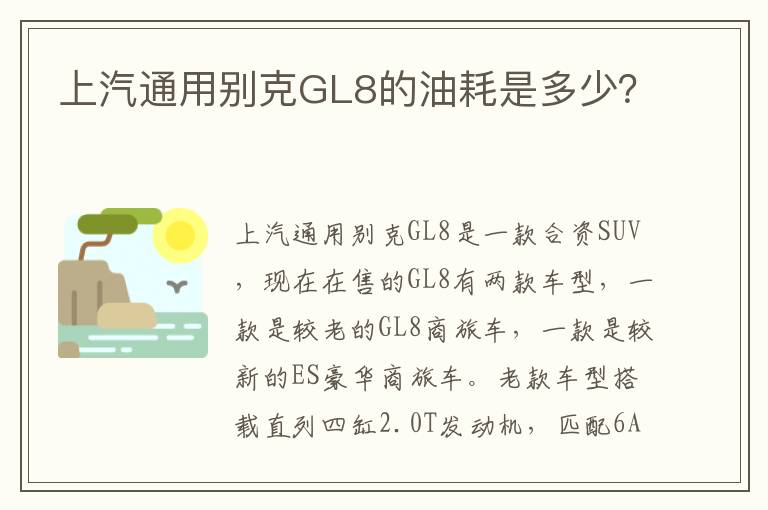 上汽通用别克GL8的油耗是多少?

上汽通用别克GL8是一款合资SUV，现在在售的GL8有两款车型，一款是较老的GL8商旅车，一款是较新的ES豪华商旅车。老款车型搭载直列四缸2.0T发动机，匹配6A